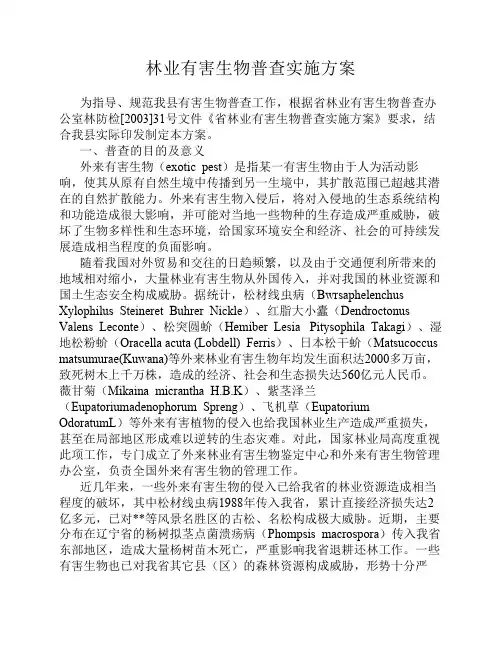 林业有害生物普查实施方案

为指导、规范我县有害生物普查工作，根据省林业有害生物普查办公室林防检[2003]31号文件《省林业有害生物普查实施方案》要求，结合我县实际印发制定本方案。

一、普查的目的及意义

外来有害生物（exotic pest）是指某一有害生物由于人为活动影响，使其从原有自然生境中传播到另一生境中，其扩散范围已超越其潜在的自然扩散能力。外来有害生物入侵后，将对入侵地的生态系统结构和功能造成很大影响，并可能对当地一些物种的生存造成严重威胁，破坏了生物多样性和生态环境，给国家环境安全和经济、社会的可持续发展造成相当程度的负面影响。

随着我国对外贸易和交往的日趋频繁，以及由于交通便利所带来的地域相对缩小，大量林业有害生物从外国传入，并对我国的林业资源和国土生态安全构成威胁。据统计，松材线虫病（Bwrsaphelenchus Xylophilus Steineret Buhrer Nickle）、红脂大小蠹（Dendroctonus Valens Leconte）、松突圆蚧（Hemiber Lesia Pitysophila Takagi）、湿地松粉蚧（Oracella acuta (Lobdell) Ferris）、日本松干蚧（Matsucoccus matsumurae(Kuwana)等外来林业有害生物年均发生面积达2000多万亩，致死树木上千万株，造成的经济、社会和生态损失达560亿元人民币。薇甘菊（Mikaina micrantha H.B.K）、紫茎泽兰（Eupatoriumadenophorum Spreng）、飞机草（Eupatorium OdoratumL）等外来有害植物的侵入也给我国林业生产造成严重损失，甚至在局部地区形成难以逆转的生态灾难。对此，国家林业局高度重视此项工作，专门成立了外来林业有害生物鉴定中心和外来有害生物管理办公室，负责全国外来有害生物的管理工作。

近几年来，一些外来有害生物的侵入已给我省的林业资源造成相当程度的破坏，其中松材线虫病1988年传入我省，累计直接经济损失达2亿多元，已对**等风景名胜区的古松、名松构成极大威胁。近期，主要分布在辽宁省的杨树拟茎点菌溃疡病（Phompsis macrospora）传入我省东部地区，造成大量杨树苗木死亡，严重影响我省退耕还林工作。一些有害生物也已对我省其它县（区）的森林资源构成威胁，形势十分严